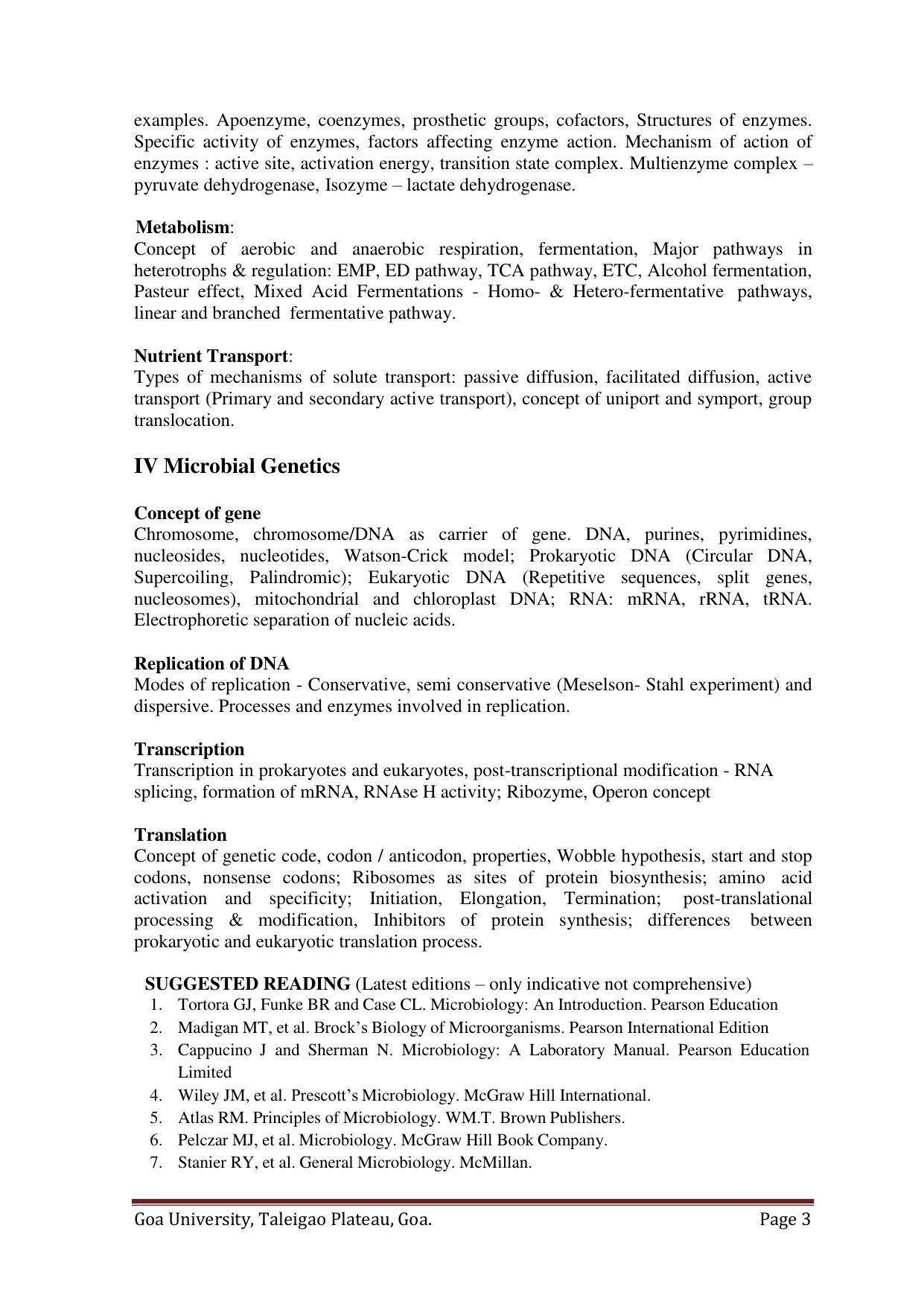 examples. Apoenzyme, coenzymes, prosthetic groups, cofactors, Structures of enzymes. Specific activity of enzymes, factors affecting enzyme action. Mechanism of action of enzymes : active site, activation energy, transition state complex. Multienzyme complex – pyruvate dehydrogenase, Isozyme – lactate dehydrogenase.

Metabolism:
Concept of aerobic and anaerobic respiration, fermentation, Major pathways in heterotrophs & regulation: EMP, ED pathway, TCA pathway, ETC, Alcohol fermentation, Pasteur effect, Mixed Acid Fermentations - Homo- & Hetero-fermentative pathways, linear and branched fermentative pathway.

Nutrient Transport:
Types of mechanisms of solute transport: passive diffusion, facilitated diffusion, active transport (Primary and secondary active transport), concept of uniport and symport, group translocation.

IV Microbial Genetics

Concept of gene
Chromosome, chromosome/DNA as carrier of gene. DNA, purines, pyrimidines, nucleosides, nucleotides, Watson-Crick model; Prokaryotic DNA (Circular DNA, Supercoiling, Palindromic); Eukaryotic DNA (Repetitive sequences, split genes, nucleosomes), mitochondrial and chloroplast DNA; RNA: mRNA, rRNA, tRNA. Electrophoretic separation of nucleic acids.

Replication of DNA
Modes of replication - Conservative, semi conservative (Meselson- Stahl experiment) and dispersive. Processes and enzymes involved in replication.

Transcription
Transcription in prokaryotes and eukaryotes, post-transcriptional modification - RNA splicing, formation of mRNA, RNAse H activity; Ribozyme, Operon concept

Translation
Concept of genetic code, codon / anticodon, properties, Wobble hypothesis, start and stop codons, nonsense codons; Ribosomes as sites of protein biosynthesis; amino acid activation and specificity; Initiation, Elongation, Termination; post-translational processing & modification, Inhibitors of protein synthesis; differences between prokaryotic and eukaryotic translation process.

SUGGESTED READING (Latest editions – only indicative not comprehensive)
1. Tortora GJ, Funke BR and Case CL. Microbiology: An Introduction. Pearson Education
2. Madigan MT, et al. Brock's Biology of Microorganisms. Pearson International Edition
3. Cappucino J and Sherman N. Microbiology: A Laboratory Manual. Pearson Education Limited
4. Wiley JM, et al. Prescott's Microbiology. McGraw Hill International.
5. Atlas RM. Principles of Microbiology. WM.T. Brown Publishers.
6. Pelczar MJ, et al. Microbiology. McGraw Hill Book Company.
7. Stanier RY, et al. General Microbiology. McMillan.

Goa University, Taleigao Plateau, Goa. Page 3